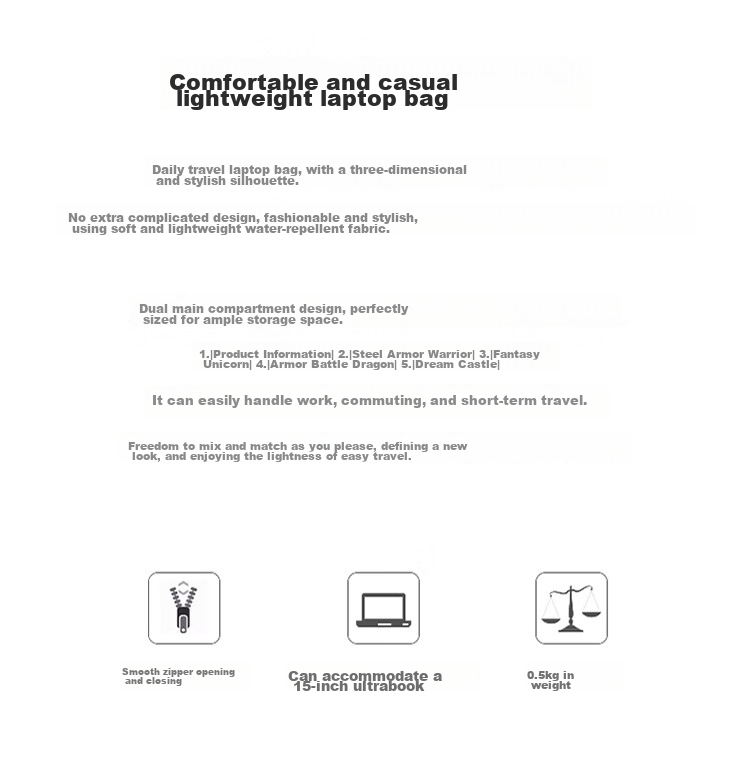 Comfortable and casual lightweight laptop bag

Daily travel laptop bag, with a three-dimensional and stylish silhouette.

No extra complicated design, fashionable and stylish, using soft and lightweight water-repellent fabric.

Dual main compartment design, perfectly sized for ample storage space.

1.|Product Information| 2.|Steel Armor Warrior| 3.|Fantasy Unicorn| 4.|Armor Battle Dragon| 5.|Dream Castle|

It can easily handle work, commuting, and short-term travel.

Freedom to mix and match as you please, defining a new look, and enjoying the lightness of easy travel.

Smooth zipper opening and closing

Can accommodate a 15-inch ultrabook

0.5kg in weight